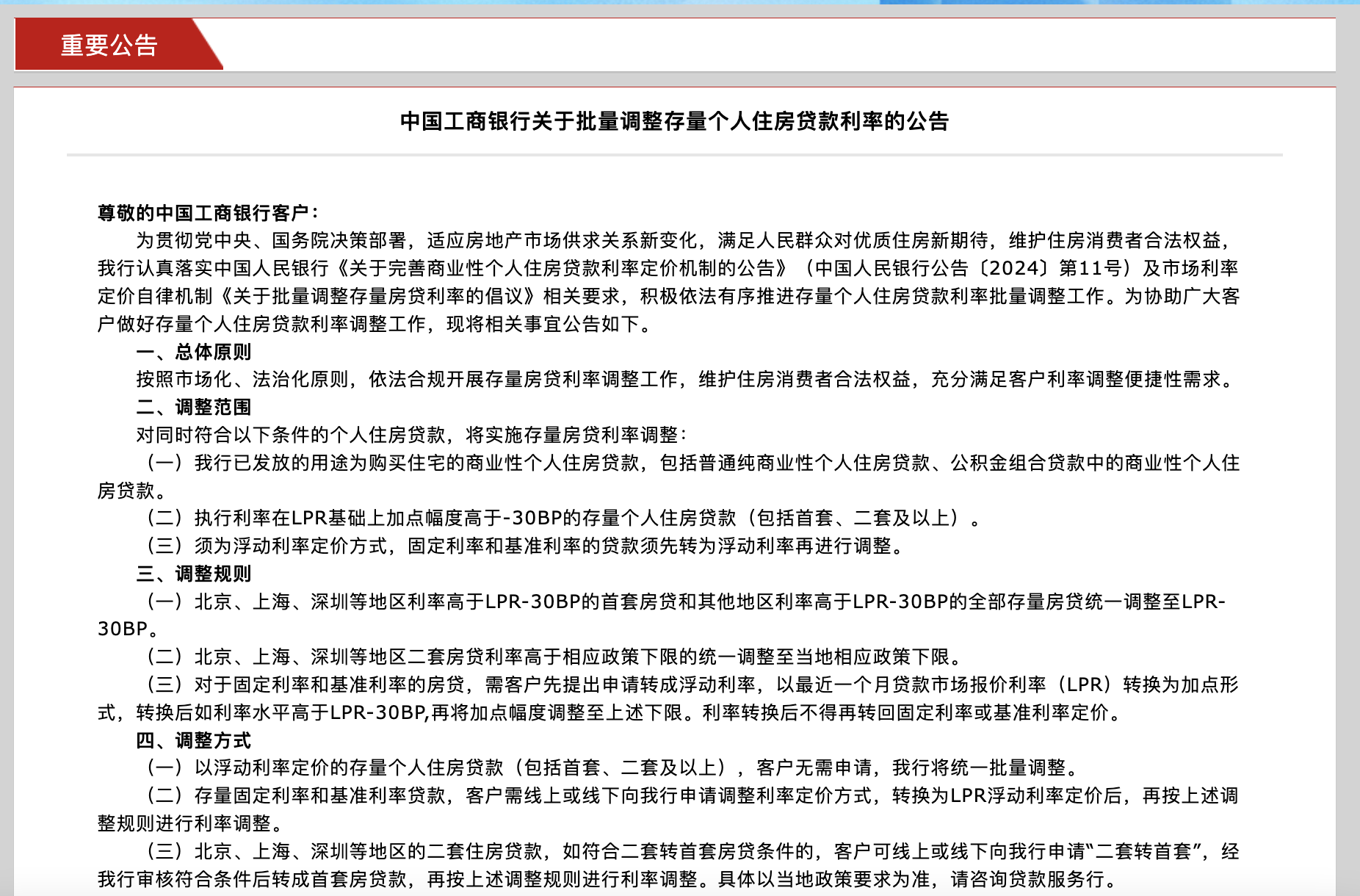 重要公告

中国工商银行关于批量调整存量个人住房贷款利率的公告

尊敬的中国工商银行客户：

为贯彻党中央、国务院决策部署，适应房地产市场供求关系新变化，满足人民群众对优质住房新期待，维护住房消费者合法权益，我行认真落实中国人民银行《关于完善商业性个人住房贷款利率定价机制的公告》（中国人民银行公告〔2024〕第11号）及市场利率定价自律机制《关于批量调整存量房贷利率的倡议》相关要求，积极依法有序推进存量个人住房贷款利率批量调整工作。为协助广大客户做好存量个人住房贷款利率调整工作，现将相关事宜公告如下。

一、总体原则

按照市场化、法治化原则，依法合规开展存量房贷利率调整工作，维护住房消费者合法权益，充分满足客户利率调整便捷性需求。

二、调整范围

对同时符合以下条件的个人住房贷款，将实施存量房贷利率调整：

（一）我行已发放的用途为购买住宅的商业性个人住房贷款，包括普通纯商业性个人住房贷款、公积金组合贷款中的商业性个人住房贷款。

（二）执行利率在LPR基础上加点幅度高于-30BP的存量个人住房贷款（包括首套、二套及以上）。

（三）须为浮动利率定价方式，固定利率和基准利率的贷款须先转为浮动利率再进行调整。

三、调整规则

（一）北京、上海、深圳等地区利率高于LPR-30BP的首套房贷和其他地区利率高于LPR-30BP的全部存量房贷统一调整至LPR-30BP。

（二）北京、上海、深圳等地区二套房贷利率高于相应政策下限的统一调整至当地相应政策下限。

（三）对于固定利率和基准利率的房贷，需客户先提出申请转成浮动利率，以最近一个月贷款市场报价利率（LPR）转换为加点形式，转换后如利率水平高于LPR-30BP,再将加点幅度调整至上述下限。利率转换后不得再转回固定利率或基准利率定价。

四、调整方式

（一）以浮动利率定价的存量个人住房贷款（包括首套、二套及以上），客户无需申请，我行将统一批量调整。

（二）存量固定利率和基准利率贷款，客户需线上或线下向我行申请调整利率定价方式，转换为LPR浮动利率定价后，再按上述调整规则进行利率调整。

（三）北京、上海、深圳等地区的二套住房贷款，如符合二套转首套房贷条件的，客户可线上或线下向我行申请“二套转首套”，经我行审核符合条件后转成首套房贷款，再按上述调整规则进行利率调整。具体以当地政策要求为准，请咨询贷款服务行。